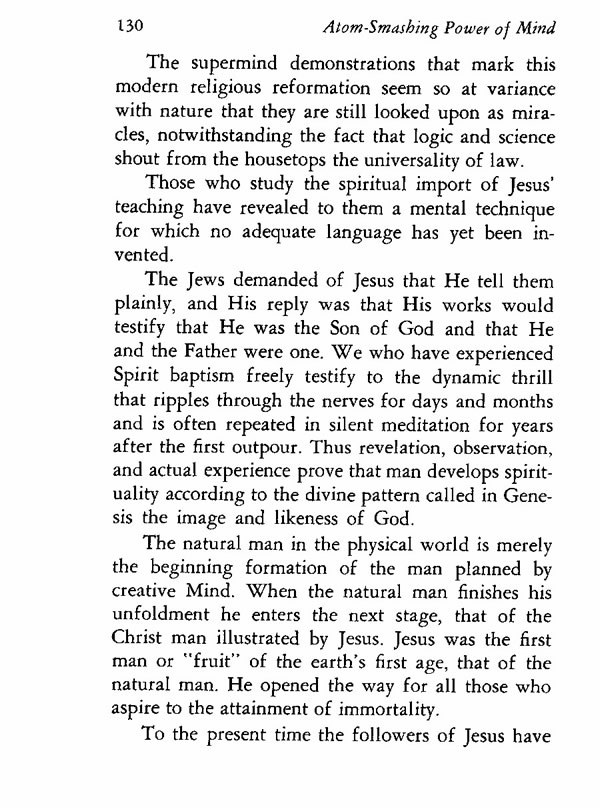 130 Atom-Smashing Power of Mind

The supermind demonstrations that mark this modern religious reformation seem so at variance with nature that they are still looked upon as miracles, notwithstanding the fact that logic and science shout from the housetops the universality of law.

Those who study the spiritual import of Jesus' teaching have revealed to them a mental technique for which no adequate language has yet been invented.

The Jews demanded of Jesus that He tell them plainly, and His reply was that His works would testify that He was the Son of God and that He and the Father were one. We who have experienced Spirit baptism freely testify to the dynamic thrill that ripples through the nerves for days and months and is often repeated in silent meditation for years after the first outpour. Thus revelation, observation, and actual experience prove that man develops spirituality according to the divine pattern called in Genesis the image and likeness of God.

The natural man in the physical world is merely the beginning formation of the man planned by creative Mind. When the natural man finishes his unfoldment he enters the next stage, that of the Christ man illustrated by Jesus. Jesus was the first man or "fruit" of the earth's first age, that of the natural man. He opened the way for all those who aspire to the attainment of immortality.

To the present time the followers of Jesus have